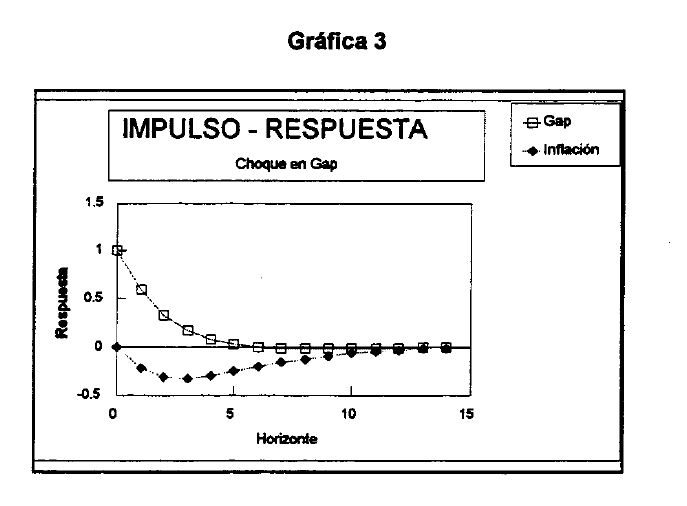 Gráfica 3

IMPULSO - RESPUESTA

Choque en Gap

Gap
Inflación

1.5
1
0.5
0
-0.5

Respuesta

0
5
10
15

Horizonte